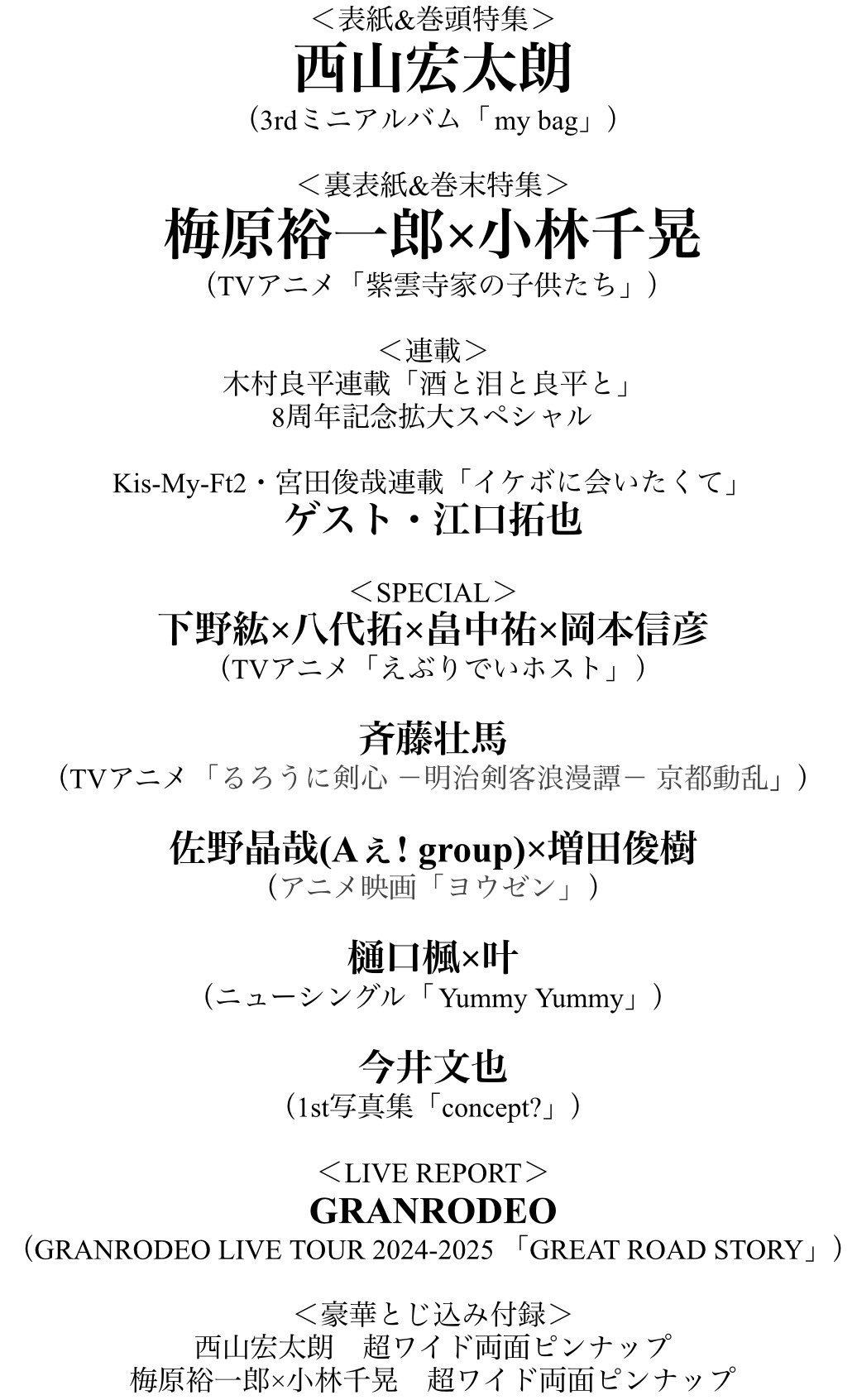 ＜表紙&巻頭特集＞
西山宏太朗
（3rdミニアルバム「my bag」）

＜裏表紙&巻末特集＞
梅原裕一郎×小林千晃
（TVアニメ「紫雲寺家の子供たち」）

＜連載＞
木村良平連載「酒と泪と良平と」
8周年記念拡大スペシャル

Kis-My-Ft2・宮田俊哉連載「イケボに会いたくて」
ゲスト・江口拓也

＜SPECIAL＞
下野紘×八代拓×畠中祐×岡本信彦
（TVアニメ「えぶりでいホスト」）

斉藤壮馬
（TVアニメ「るろうに剣心 －明治剣客浪漫譚－ 京都動乱」）

佐野晶哉(Aぇ! group)×増田俊樹
（アニメ映画「ヨウゼン」）

樋口楓×叶
（ニューシングル「Yummy Yummy」）

今井文也
（1st写真集「concept?」）

＜LIVE REPORT＞
GRANRODEO
（GRANRODEO LIVE TOUR 2024-2025 「GREAT ROAD STORY」）

＜豪華とじ込み付録＞
西山宏太朗　超ワイド両面ピンナップ
梅原裕一郎×小林千晃　超ワイド両面ピンナップ